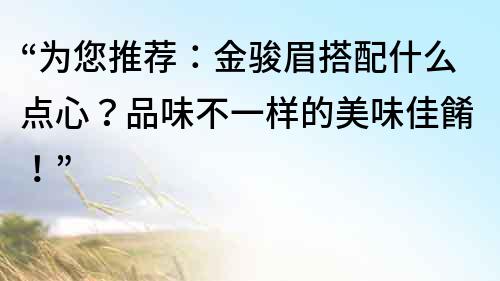 “为您推荐：金骏眉搭配什么点心？品味不一样的美味佳餚！”